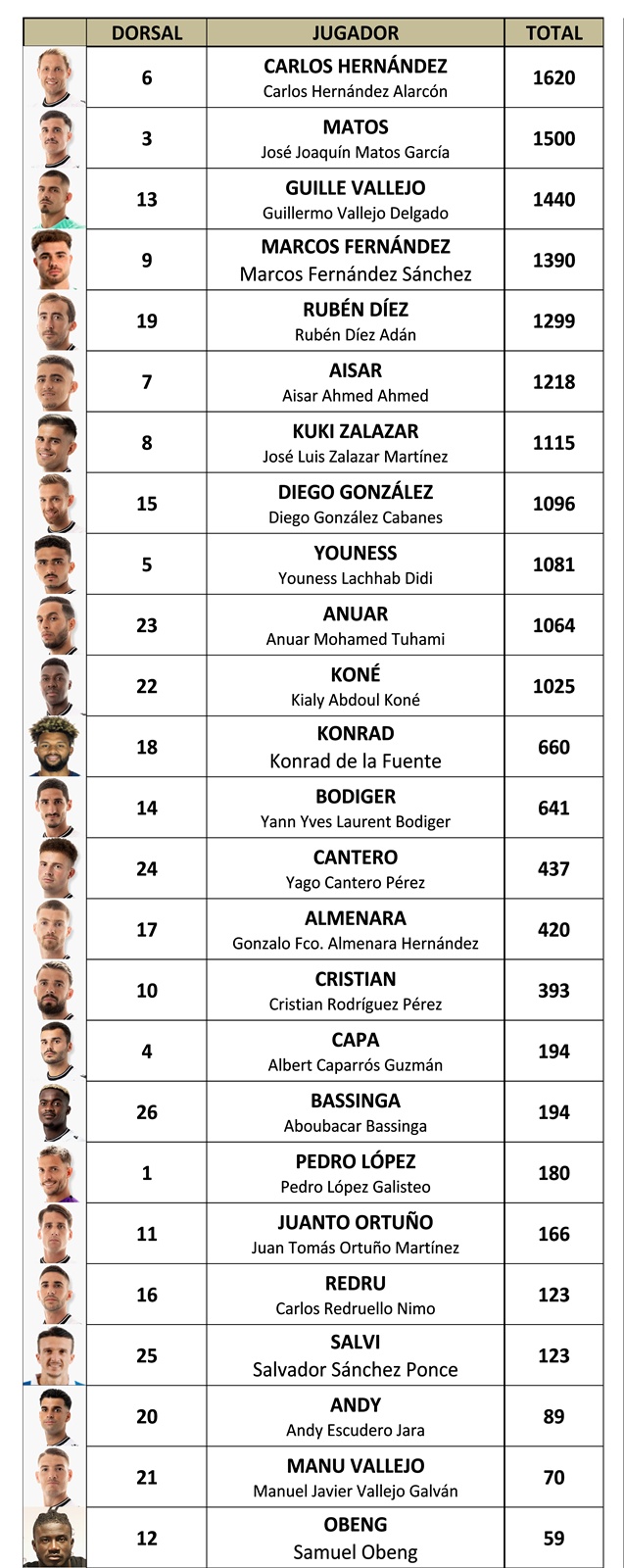 | | DORSAL | JUGADOR | TOTAL |
|---|---|---|---|
| | 6 | CARLOS HERNÁNDEZ Carlos Hernández Alarcón | 1620 |
| | 3 | MATOS José Joaquín Matos García | 1500 |
| | 13 | GUILLE VALLEJO Guillermo Vallejo Delgado | 1440 |
| | 9 | MARCOS FERNÁNDEZ Marcos Fernández Sánchez | 1390 |
| | 19 | RUBÉN DÍEZ Rubén Díez Adán | 1299 |
| | 7 | AISAR Aisar Ahmed Ahmed | 1218 |
| | 8 | KUKI ZALAZAR José Luis Zalazar Martínez | 1115 |
| | 15 | DIEGO GONZÁLEZ Diego González Cabanes | 1096 |
| | 5 | YOUNESS Youness Lachhab Didi | 1081 |
| | 23 | ANUAR Anuar Mohamed Tuhami | 1064 |
| | 22 | KONÉ Kialy Abdoul Koné | 1025 |
| | 18 | KONRAD Konrad de la Fuente | 660 |
| | 14 | BODIGER Yann Yves Laurent Bodiger | 641 |
| | 24 | CANTERO Yago Cantero Pérez | 437 |
| | 17 | ALMENARA Gonzalo Fco. Almenara Hernández | 420 |
| | 10 | CRISTIAN Cristian Rodríguez Pérez | 393 |
| | 4 | CAPA Albert Caparrós Guzmán | 194 |
| | 26 | BASSINGA Aboubacar Bassinga | 194 |
| | 1 | PEDRO LÓPEZ Pedro López Galisteo | 180 |
| | 11 | JUANTO ORTUÑO Juan Tomás Ortuño Martínez | 166 |
| | 16 | REDRU Carlos Redruello Nimo | 123 |
| | 25 | SALVI Salvador Sánchez Ponce | 123 |
| | 20 | ANDY Andy Escudero Jara | 89 |
| | 21 | MANU VALLEJO Manuel Javier Vallejo Galván | 70 |
| | 12 | OBENG Samuel Obeng | 59 |